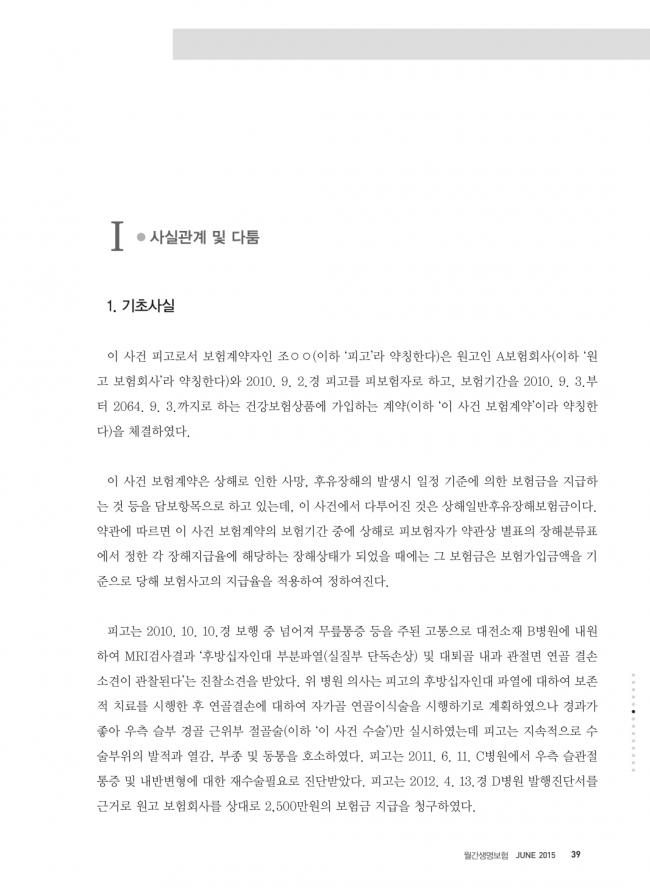 I ● 사실관계 및 다툼

1. 기초사실

이 사건 피고로서 보험계약자인 조○○(이하 '피고'라 약칭한다)은 원고인 A보험회사(이하 '원고 보험회사'라 약칭한다)와 2010. 9. 2.경 피고를 피보험자로 하고, 보험기간을 2010. 9. 3.부터 2064. 9. 3.까지로 하는 건강보험상품에 가입하는 계약(이하 '이 사건 보험계약'이라 약칭한다)을 체결하였다.

이 사건 보험계약은 상해로 인한 사망, 후유장해의 발생시 일정 기준에 의한 보험금을 지급하는 것 등을 담보항목으로 하고 있는데, 이 사건에서 다투어진 것은 상해일반후유장해보험금이다. 약관에 따르면 이 사건 보험계약의 보험기간 중에 상해로 피보험자가 약관상 별표의 장해분류표에서 정한 각 장해지급율에 해당하는 장해상태가 되었을 때에는 그 보험금은 보험가입금액을 기준으로 당해 보험사고의 지급율을 적용하여 정하여진다.

피고는 2010. 10. 10.경 보행 중 넘어져 무릎통증 등을 주된 고통으로 대전소재 B병원에 내원하여 MRI검사결과 '후방십자인대 부분파열(실질부 단독손상) 및 대퇴골 내과 관절면 연골 결손 소견이 관찰된다'는 진찰소견을 받았다. 위 병원 의사는 피고의 후방십자인대 파열에 대하여 보존적 치료를 시행한 후 연골결손에 대하여 자가골 연골이식술을 시행하기로 계획하였으나 경과가 좋아 우측 슬부 경골 근위부 절골술(이하 '이 사건 수술')만 실시하였는데 피고는 지속적으로 수술부위의 발적과 열감, 부종 및 동통을 호소하였다. 피고는 2011. 6. 11. C병원에서 우측 슬관절 통증 및 내반변형에 대한 재수술필요로 진단받았다. 피고는 2012. 4. 13.경 D병원 발행진단서를 근거로 원고 보험회사를 상대로 2,500만원의 보험금 지급을 청구하였다.

월간생명보험 JUNE 2015 39